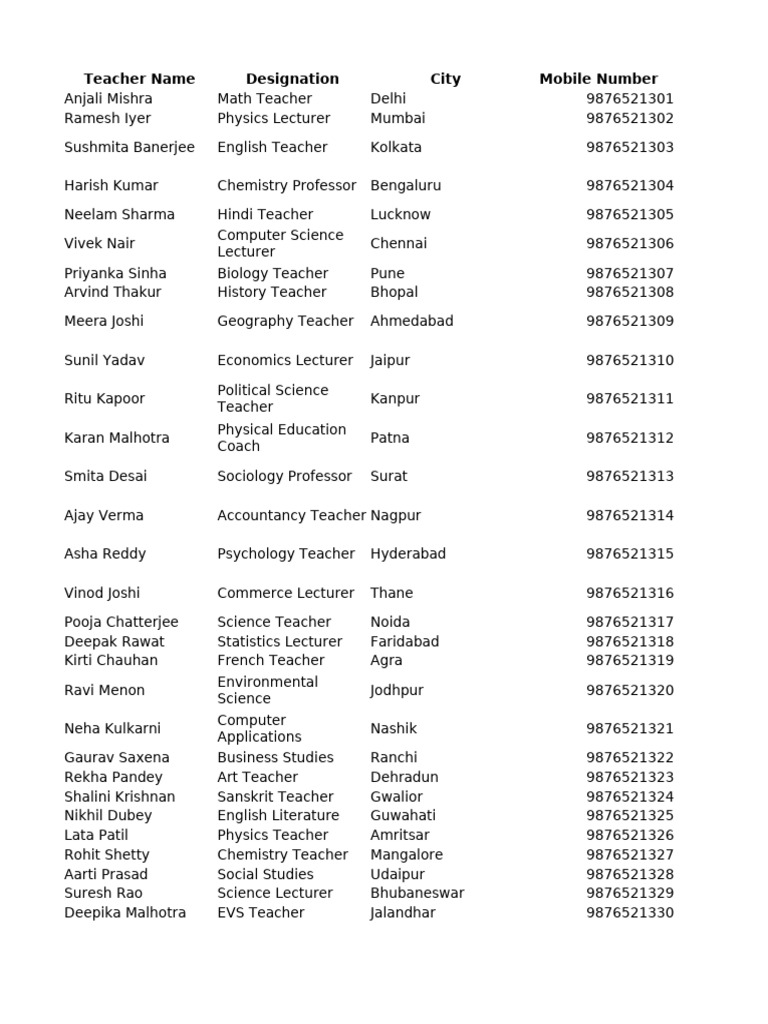 | Teacher Name | Designation | City | Mobile Number |
|---|---|---|---|
| Anjali Mishra | Math Teacher | Delhi | 9876521301 |
| Ramesh Iyer | Physics Lecturer | Mumbai | 9876521302 |
| Sushmita Banerjee | English Teacher | Kolkata | 9876521303 |
| Harish Kumar | Chemistry Professor | Bengaluru | 9876521304 |
| Neelam Sharma | Hindi Teacher | Lucknow | 9876521305 |
| Vivek Nair | Computer Science Lecturer | Chennai | 9876521306 |
| Priyanka Sinha | Biology Teacher | Pune | 9876521307 |
| Arvind Thakur | History Teacher | Bhopal | 9876521308 |
| Meera Joshi | Geography Teacher | Ahmedabad | 9876521309 |
| Sunil Yadav | Economics Lecturer | Jaipur | 9876521310 |
| Ritu Kapoor | Political Science Teacher | Kanpur | 9876521311 |
| Karan Malhotra | Physical Education Coach | Patna | 9876521312 |
| Smita Desai | Sociology Professor | Surat | 9876521313 |
| Ajay Verma | Accountancy Teacher | Nagpur | 9876521314 |
| Asha Reddy | Psychology Teacher | Hyderabad | 9876521315 |
| Vinod Joshi | Commerce Lecturer | Thane | 9876521316 |
| Pooja Chatterjee | Science Teacher | Noida | 9876521317 |
| Deepak Rawat | Statistics Lecturer | Faridabad | 9876521318 |
| Kirti Chauhan | French Teacher | Agra | 9876521319 |
| Ravi Menon | Environmental Science | Jodhpur | 9876521320 |
| Neha Kulkarni | Computer Applications | Nashik | 9876521321 |
| Gaurav Saxena | Business Studies | Ranchi | 9876521322 |
| Rekha Pandey | Art Teacher | Dehradun | 9876521323 |
| Shalini Krishnan | Sanskrit Teacher | Gwalior | 9876521324 |
| Nikhil Dubey | English Literature | Guwahati | 9876521325 |
| Lata Patil | Physics Teacher | Amritsar | 9876521326 |
| Rohit Shetty | Chemistry Teacher | Mangalore | 9876521327 |
| Aarti Prasad | Social Studies | Udaipur | 9876521328 |
| Suresh Rao | Science Lecturer | Bhubaneswar | 9876521329 |
| Deepika Malhotra | EVS Teacher | Jalandhar | 9876521330 |